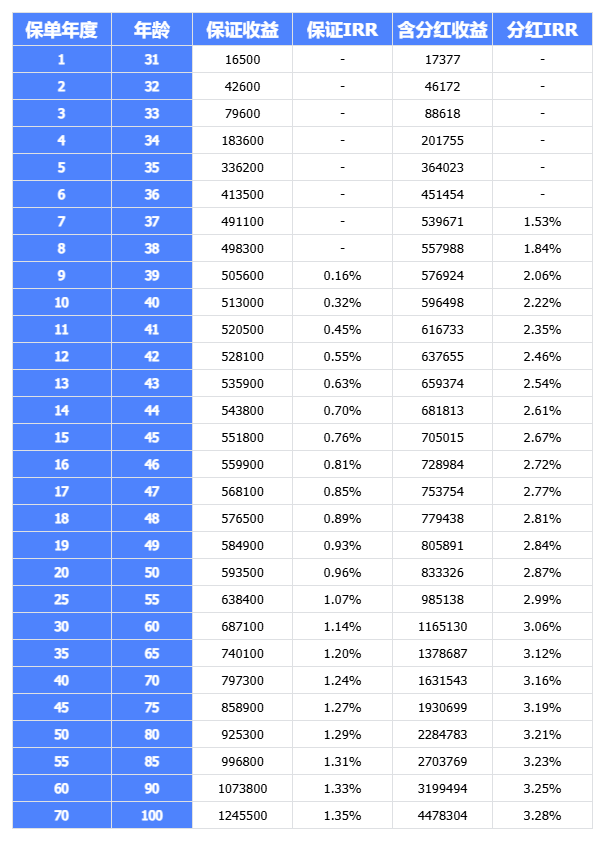 | 保单年度 | 年龄 | 保证收益 | 保证IRR | 含分红收益 | 分红IRR |
|---|---|---|---|---|---|
| 1 | 31 | 16500 | - | 17377 | - |
| 2 | 32 | 42600 | - | 46172 | - |
| 3 | 33 | 79600 | - | 88618 | - |
| 4 | 34 | 183600 | - | 201755 | - |
| 5 | 35 | 336200 | - | 364023 | - |
| 6 | 36 | 413500 | - | 451454 | - |
| 7 | 37 | 491100 | - | 539671 | 1.53% |
| 8 | 38 | 498300 | - | 557988 | 1.84% |
| 9 | 39 | 505600 | 0.16% | 576924 | 2.06% |
| 10 | 40 | 513000 | 0.32% | 596498 | 2.22% |
| 11 | 41 | 520500 | 0.45% | 616733 | 2.35% |
| 12 | 42 | 528100 | 0.55% | 637655 | 2.46% |
| 13 | 43 | 535900 | 0.63% | 659374 | 2.54% |
| 14 | 44 | 543800 | 0.70% | 681813 | 2.61% |
| 15 | 45 | 551800 | 0.76% | 705015 | 2.67% |
| 16 | 46 | 559900 | 0.81% | 728984 | 2.72% |
| 17 | 47 | 568100 | 0.85% | 753754 | 2.77% |
| 18 | 48 | 576500 | 0.89% | 779438 | 2.81% |
| 19 | 49 | 584900 | 0.93% | 805891 | 2.84% |
| 20 | 50 | 593500 | 0.96% | 833326 | 2.87% |
| 25 | 55 | 638400 | 1.07% | 985138 | 2.99% |
| 30 | 60 | 687100 | 1.14% | 1165130 | 3.06% |
| 35 | 65 | 740100 | 1.20% | 1378687 | 3.12% |
| 40 | 70 | 797300 | 1.24% | 1631543 | 3.16% |
| 45 | 75 | 858900 | 1.27% | 1930699 | 3.19% |
| 50 | 80 | 925300 | 1.29% | 2284783 | 3.21% |
| 55 | 85 | 996800 | 1.31% | 2703769 | 3.23% |
| 60 | 90 | 1073800 | 1.33% | 3199494 | 3.25% |
| 70 | 100 | 1245500 | 1.35% | 4478304 | 3.28% |